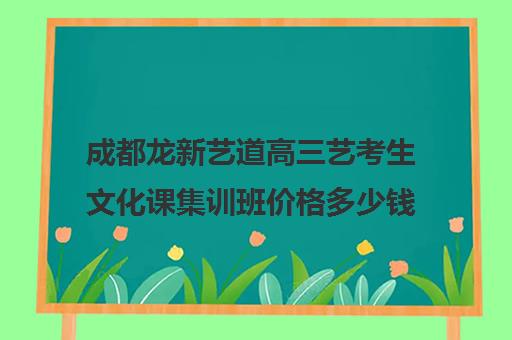 成都龙新艺道高三艺考生文化课集训班价格多少钱